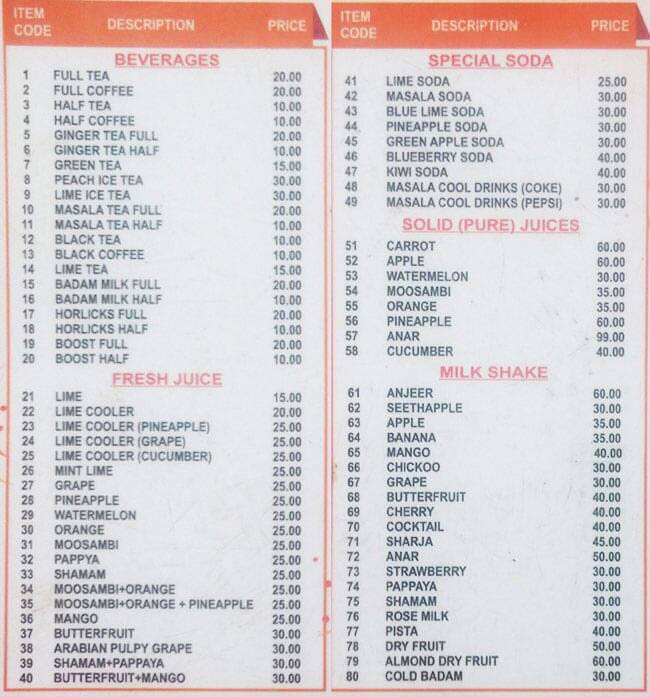 | ITEM CODE | DESCRIPTION | PRICE |
|---|---|---|
| | BEVERAGES | |
| 1 | FULL TEA | 20.00 |
| 2 | FULL COFFEE | 20.00 |
| 3 | HALF TEA | 10.00 |
| 4 | HALF COFFEE | 10.00 |
| 5 | GINGER TEA FULL | 20.00 |
| 6 | GINGER TEA HALF | 10.00 |
| 7 | GREEN TEA | 15.00 |
| 8 | PEACH ICE TEA | 30.00 |
| 9 | LIME ICE TEA | 30.00 |
| 10 | MASALA TEA FULL | 20.00 |
| 11 | MASALA TEA HALF | 10.00 |
| 12 | BLACK TEA | 10.00 |
| 13 | BLACK COFFEE | 10.00 |
| 14 | LIME TEA | 15.00 |
| 15 | BADAM MILK FULL | 20.00 |
| 16 | BADAM MILK HALF | 10.00 |
| 17 | HORLICKS FULL | 20.00 |
| 18 | HORLICKS HALF | 10.00 |
| 19 | BOOST FULL | 20.00 |
| 20 | BOOST HALF | 10.00 |
| | FRESH JUICE | |
| 21 | LIME | 15.00 |
| 22 | LIME COOLER | 20.00 |
| 23 | LIME COOLER (PINEAPPLE) | 25.00 |
| 24 | LIME COOLER (GRAPE) | 25.00 |
| 25 | LIME COOLER (CUCUMBER) | 25.00 |
| 26 | MINT LIME | 25.00 |
| 27 | GRAPE | 25.00 |
| 28 | PINEAPPLE | 25.00 |
| 29 | WATERMELON | 25.00 |
| 30 | ORANGE | 25.00 |
| 31 | MOOSAMBI | 25.00 |
| 32 | PAPPYA | 25.00 |
| 33 | SHAMAM | 25.00 |
| 34 | MOOSAMBI+ORANGE | 25.00 |
| 35 | MOOSAMBI+ORANGE + PINEAPPLE | 25.00 |
| 36 | MANGO | 25.00 |
| 37 | BUTTERFRUIT | 30.00 |
| 38 | ARABIAN PULPY GRAPE | 30.00 |
| 39 | SHAMAM+PAPPAYA | 30.00 |
| 40 | BUTTERFRUIT+MANGO | 30.00 |

| ITEM CODE | DESCRIPTION | PRICE |
|---|---|---|
| | SPECIAL SODA | |
| 41 | LIME SODA | 25.00 |
| 42 | MASALA SODA | 30.00 |
| 43 | BLUE LIME SODA | 30.00 |
| 44 | PINEAPPLE SODA | 30.00 |
| 45 | GREEN APPLE SODA | 30.00 |
| 46 | BLUEBERRY SODA | 40.00 |
| 47 | KIWI SODA | 40.00 |
| 48 | MASALA COOL DRINKS (COKE) | 30.00 |
| 49 | MASALA COOL DRINKS (PEPSI) | 30.00 |
| | SOLID (PURE) JUICES | |
| 51 | CARROT | 60.00 |
| 52 | APPLE | 60.00 |
| 53 | WATERMELON | 30.00 |
| 54 | MOOSAMBI | 35.00 |
| 55 | ORANGE | 35.00 |
| 56 | PINEAPPLE | 60.00 |
| 57 | ANAR | 99.00 |
| 58 | CUCUMBER | 40.00 |
| | MILK SHAKE | |
| 61 | ANJEER | 60.00 |
| 62 | SEETHAPPLE | 30.00 |
| 63 | APPLE | 35.00 |
| 64 | BANANA | 35.00 |
| 65 | MANGO | 40.00 |
| 66 | CHICKOO | 30.00 |
| 67 | GRAPE | 30.00 |
| 68 | BUTTERFRUIT | 40.00 |
| 69 | CHERRY | 40.00 |
| 70 | COCKTAIL | 40.00 |
| 71 | SHARJA | 45.00 |
| 72 | ANAR | 50.00 |
| 73 | STRAWBERRY | 30.00 |
| 74 | PAPPAYA | 30.00 |
| 75 | SHAMAM | 30.00 |
| 76 | ROSE MILK | 30.00 |
| 77 | PISTA | 40.00 |
| 78 | DRY FRUIT | 50.00 |
| 79 | ALMOND DRY FRUIT | 60.00 |
| 80 | COLD BADAM | 30.00 |